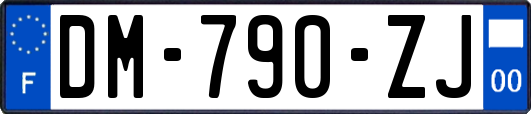 F

DM-790-ZJ

00